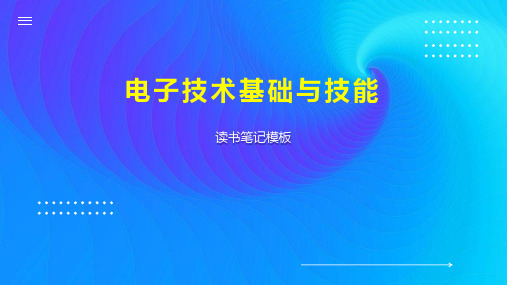 电子技术基础与技能

读书笔记模板